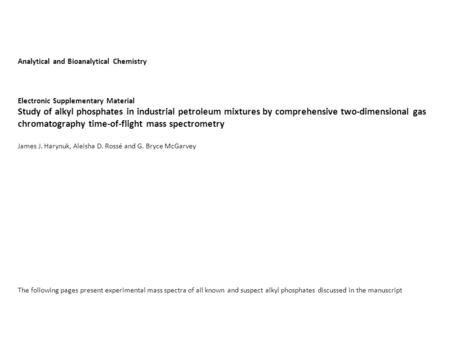 Analytical and Bioanalytical Chemistry

Electronic Supplementary Material
Study of alkyl phosphates in industrial petroleum mixtures by comprehensive two-dimensional gas chromatography time-of-flight mass spectrometry

James J. Harynuk, Aleisha D. Rossé and G. Bryce McGarvey

The following pages present experimental mass spectra of all known and suspect alkyl phosphates discussed in the manuscript